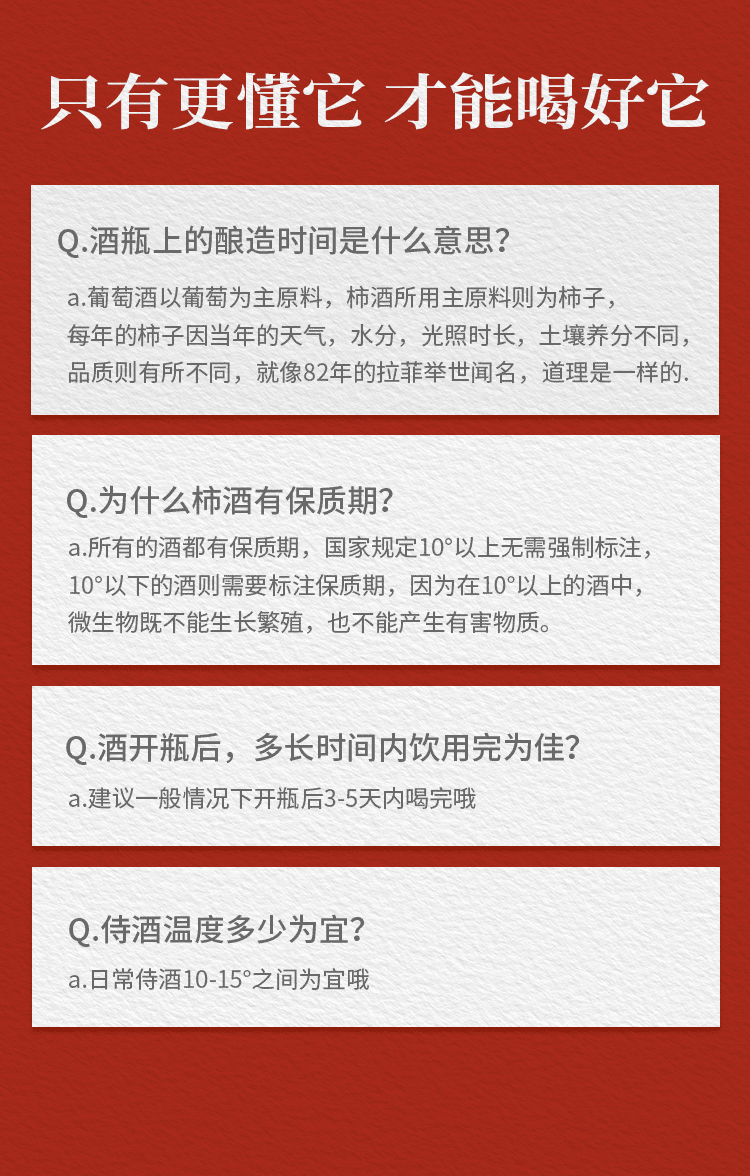 只有更懂它 才能喝好它

Q.酒瓶上的酿造时间是什么意思?

a.葡萄酒以葡萄为主原料，柿酒所用主原料则为柿子，每年的柿子因当年的天气，水分，光照时长，土壤养分不同，品质则有所不同，就像82年的拉菲举世闻名，道理是一样的.

Q.为什么柿酒有保质期?

a.所有的酒都有保质期，国家规定10°以上无需强制标注，10°以下的酒则需要标注保质期，因为在10°以上的酒中，微生物既不能生长繁殖，也不能产生有害物质。

Q.酒开瓶后，多长时间内饮用完为佳?

a.建议一般情况下开瓶后3-5天内喝完哦

Q.侍酒温度多少为宜?

a.日常侍酒10-15°之间为宜哦